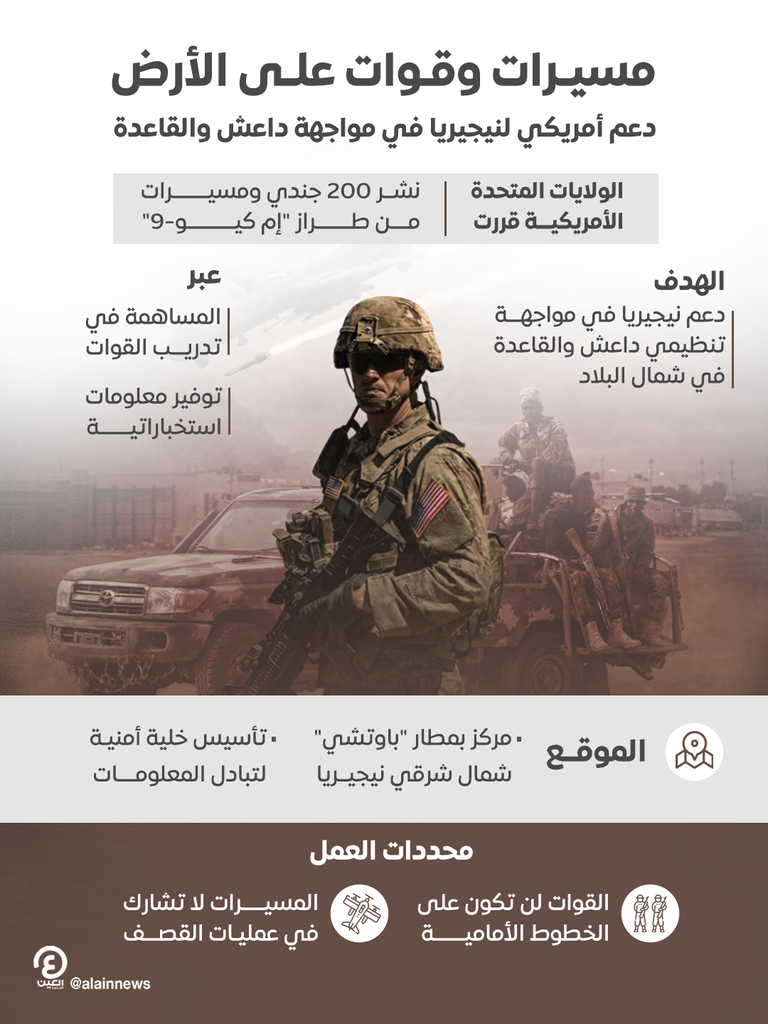 مسيرات وقوات على الأرض

دعم أمريكي لنيجيريا في مواجهة داعش والقاعدة

الولايات المتحدة الأمريكية قررت

نشر 200 جندي ومسيرات من طراز "إم كيو-9"

الهدف

دعم نيجيريا في مواجهة تنظيمي داعش والقاعدة في شمال البلاد

عبر

المساهمة في تدريب القوات

توفير معلومات استخباراتية

الموقع

مركز بمطار "باوتشي" شمال شرقي نيجيريا

تأسيس خلية أمنية لتبادل المعلومات

محددات العمل

القوات لن تكون على الخطوط الأمامية

المسيرات لا تشارك في عمليات القصف

العين

@alainnews